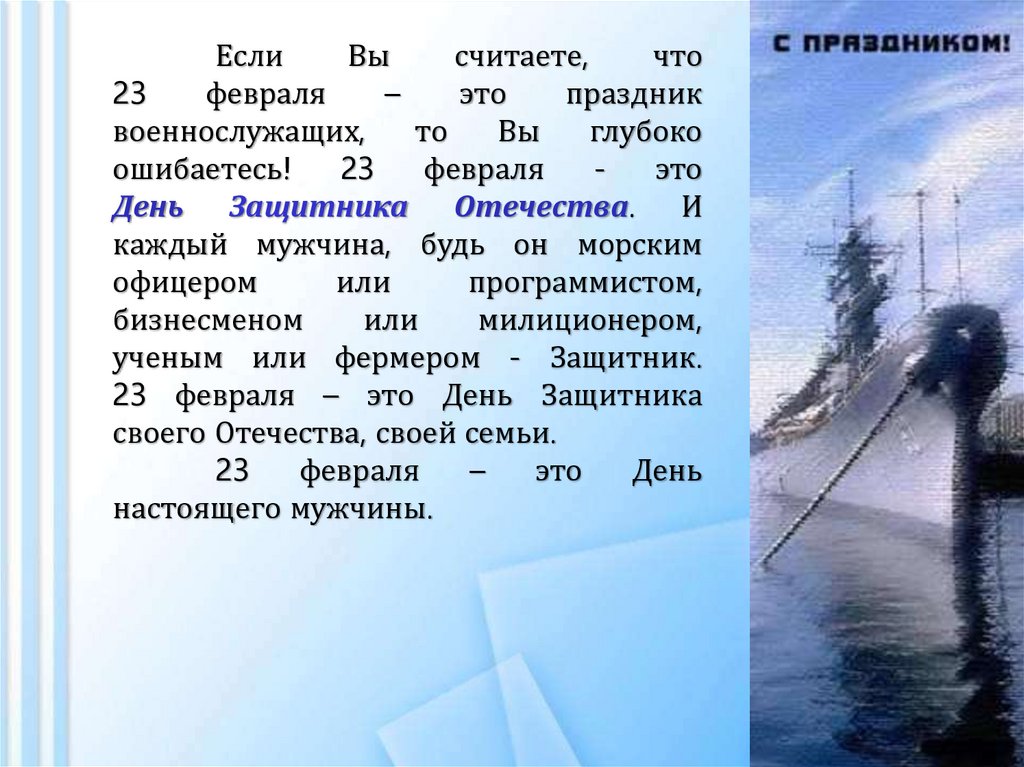 Если Вы считаете, что 23 февраля – это праздник военнослужащих, то Вы глубоко ошибаетесь! 23 февраля - это День Защитника Отечества. И каждый мужчина, будь он морским офицером или программистом, бизнесменом или милиционером, ученым или фермером - Защитник. 23 февраля – это День Защитника своего Отечества, своей семьи.

23 февраля – это День настоящего мужчины.

С ПРАЗДНИКОМ!